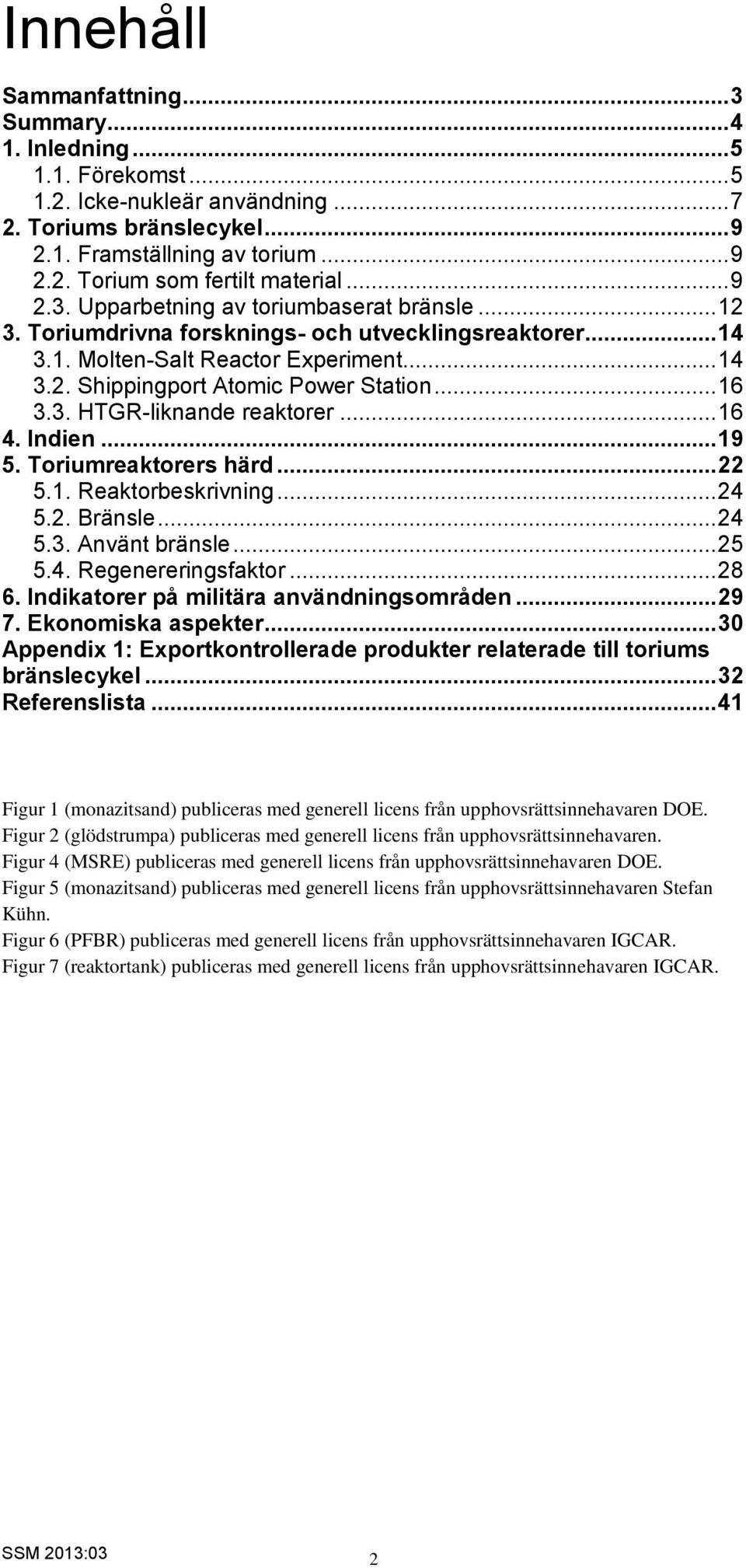 Innehåll

Sammanfattning...3
Summary...4
1. Inledning...5
1.1. Förekomst...5
1.2. Icke-nukleär användning...7
2. Toriums bränslecykel...9
2.1. Framställning av torium...9
2.2. Torium som fertilt material...9
2.3. Upparbetning av toriumbaserat bränsle...12
3. Toriumdrivna forsknings- och utvecklingsreaktorer...14
3.1. Molten-Salt Reactor Experiment...14
3.2. Shippingport Atomic Power Station...16
3.3. HTGR-liknande reaktorer...16
4. Indien...19
5. Toriumreaktorers härd...22
5.1. Reaktorbeskrivning...24
5.2. Bränsle...24
5.3. Använt bränsle...25
5.4. Regenereringsfaktor...28
6. Indikatorer på militära användningsområden...29
7. Ekonomiska aspekter...30
Appendix 1: Exportkontrollerade produkter relaterade till toriums bränslecykel...32
Referenslista...41

Figur 1 (monazitsand) publiceras med generell licens från upphovsrättsinnehavaren DOE.
Figur 2 (glödstrumpa) publiceras med generell licens från upphovsrättsinnehavaren.
Figur 4 (MSRE) publiceras med generell licens från upphovsrättsinnehavaren DOE.
Figur 5 (monazitsand) publiceras med generell licens från upphovsrättsinnehavaren Stefan Kühn.
Figur 6 (PFBR) publiceras med generell licens från upphovsrättsinnehavaren IGCAR.
Figur 7 (reaktortank) publiceras med generell licens från upphovsrättsinnehavaren IGCAR.

SSM 2013:03
2